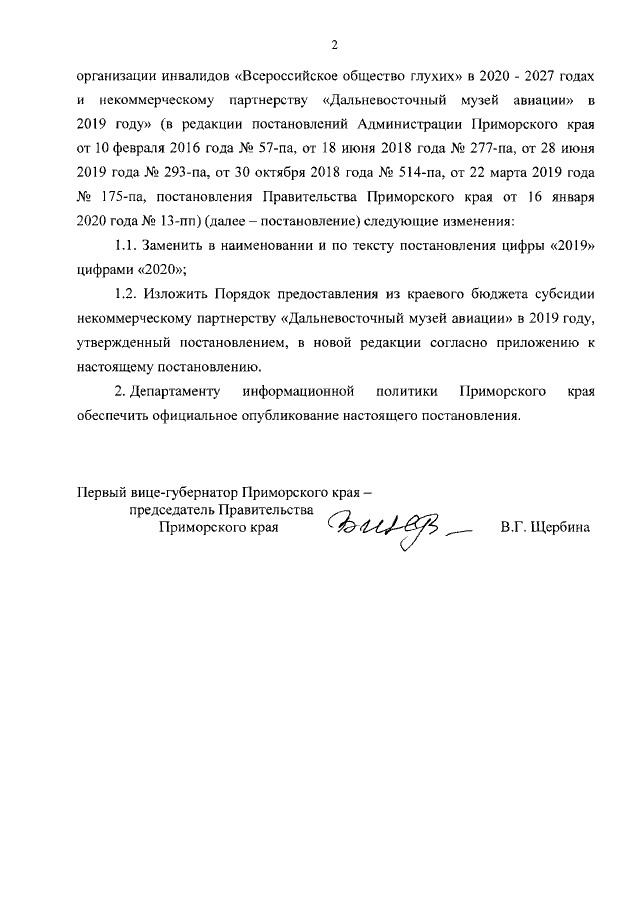 2

организации инвалидов «Всероссийское общество глухих» в 2020 - 2027 годах и некоммерческому партнерству «Дальневосточный музей авиации» в 2019 году» (в редакции постановлений Администрации Приморского края от 10 февраля 2016 года № 57-па, от 18 июня 2018 года № 277-па, от 28 июня 2019 года № 293-па, от 30 октября 2018 года № 514-па, от 22 марта 2019 года № 175-па, постановления Правительства Приморского края от 16 января 2020 года № 13-пп) (далее – постановление) следующие изменения:

1.1. Заменить в наименовании и по тексту постановления цифры «2019» цифрами «2020»;

1.2. Изложить Порядок предоставления из краевого бюджета субсидии некоммерческому партнерству «Дальневосточный музей авиации» в 2019 году, утвержденный постановлением, в новой редакции согласно приложению к настоящему постановлению.

2. Департаменту информационной политики Приморского края обеспечить официальное опубликование настоящего постановления.

Первый вице-губернатор Приморского края – председатель Правительства Приморского края

В.Г. Щербина